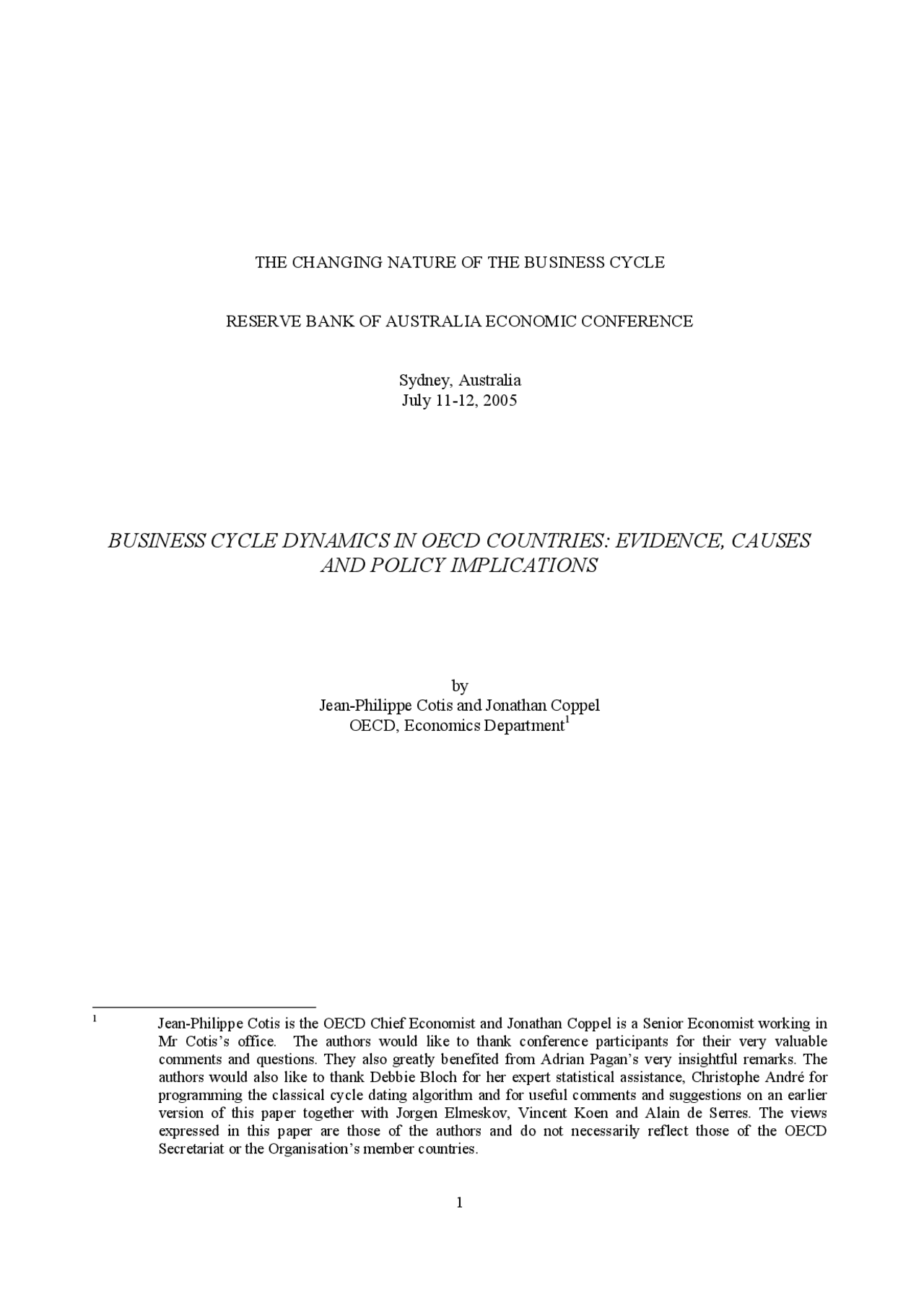 THE CHANGING NATURE OF THE BUSINESS CYCLE

RESERVE BANK OF AUSTRALIA ECONOMIC CONFERENCE

Sydney, Australia
July 11-12, 2005

BUSINESS CYCLE DYNAMICS IN OECD COUNTRIES: EVIDENCE, CAUSES AND POLICY IMPLICATIONS

by
Jean-Philippe Cotis and Jonathan Coppel
OECD, Economics Department$^1$

$^1$ Jean-Philippe Cotis is the OECD Chief Economist and Jonathan Coppel is a Senior Economist working in Mr Cotis's office. The authors would like to thank conference participants for their very valuable comments and questions. They also greatly benefited from Adrian Pagan's very insightful remarks. The authors would also like to thank Debbie Bloch for her expert statistical assistance, Christophe André for programming the classical cycle dating algorithm and for useful comments and suggestions on an earlier version of this paper together with Jorgen Elmeskov, Vincent Koen and Alain de Serres. The views expressed in this paper are those of the authors and do not necessarily reflect those of the OECD Secretariat or the Organisation's member countries.

1